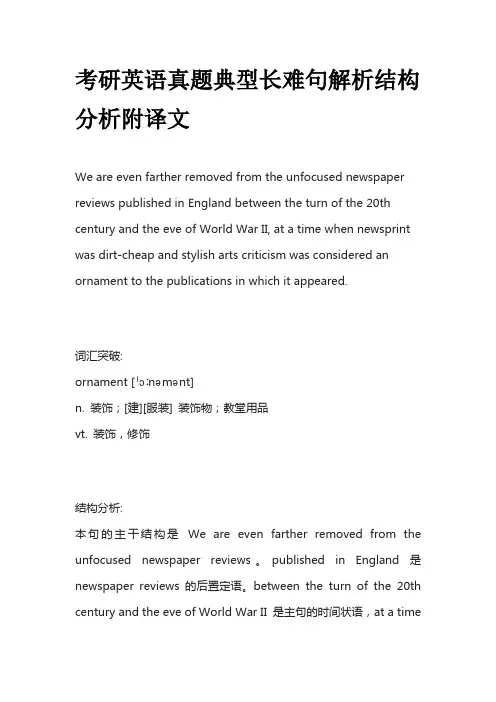 考研英语真题典型长难句解析结构分析附译文

We are even farther removed from the unfocused newspaper reviews published in England between the turn of the 20th century and the eve of World War II, at a time when newsprint was dirt-cheap and stylish arts criticism was considered an ornament to the publications in which it appeared.

词汇突破:
ornament [ˈɔːnəmənt]
n. 装饰；[建][服装] 装饰物；教堂用品
vt. 装饰，修饰

结构分析:
本句的主干结构是 We are even farther removed from the unfocused newspaper reviews。published in England 是 newspaper reviews 的后置定语。between the turn of the 20th century and the eve of World War II 是主句的时间状语，at a time